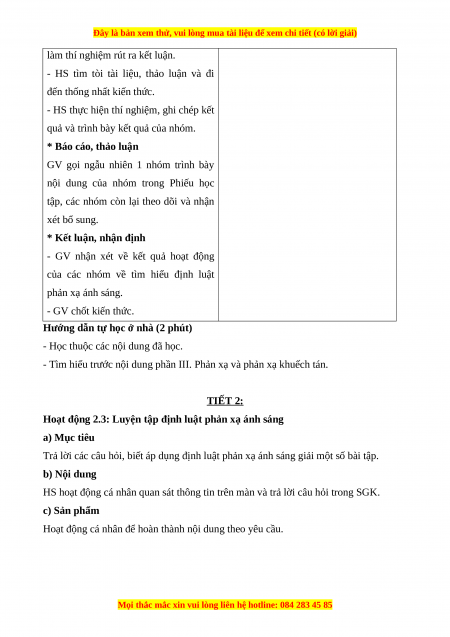 Đây là bản xem thử, vui lòng mua tài liệu để xem chi tiết (có lời giải)

| làm thí nghiệm rút ra kết luận.<br>- HS tìm tòi tài liệu, thảo luận và đi đến thống nhất kiến thức.<br>- HS thực hiện thí nghiệm, ghi chép kết quả và trình bày kết quả của nhóm.<br>**\* Báo cáo, thảo luận**<br>GV gọi ngẫu nhiên 1 nhóm trình bày nội dung của nhóm trong Phiếu học tập, các nhóm còn lại theo dõi và nhận xét bổ sung.<br>**\* Kết luận, nhận định**<br>- GV nhận xét về kết quả hoạt động của các nhóm về tìm hiểu định luật phản xạ ánh sáng.<br>- GV chốt kiến thức. | |
|---|---|

Hướng dẫn tự học ở nhà (2 phút)
- Học thuộc các nội dung đã học.
- Tìm hiểu trước nội dung phần III. Phản xạ và phản xạ khuếch tán.

TIẾT 2:

Hoạt động 2.3: Luyện tập định luật phản xạ ánh sáng

a) Mục tiêu

Trả lời các câu hỏi, biết áp dụng định luật phản xạ ánh sáng giải một số bài tập.

b) Nội dung

HS hoạt động cá nhân quan sát thông tin trên màn và trả lời câu hỏi trong SGK.

c) Sản phẩm

Hoạt động cá nhân để hoàn thành nội dung theo yêu cầu.

Mọi thắc mắc xin vui lòng liên hệ hotline: 084 283 45 85